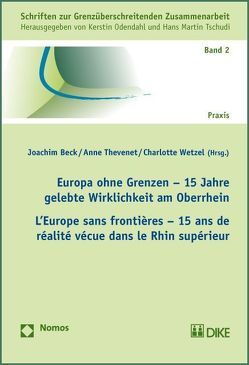 Schriften zur Grenzüberschreitenden Zusammenarbeit
Herausgegeben von Kerstin Odendahl und Hans Martin Tschudi

Band 2

Praxis

Joachim Beck / Anne Thevenet / Charlotte Wetzel (Hrsg.)

Europa ohne Grenzen – 15 Jahre gelebte Wirklichkeit am Oberrhein

L'Europe sans frontières – 15 ans de réalité vécue dans le Rhin supérieur

Nomos

DIKE